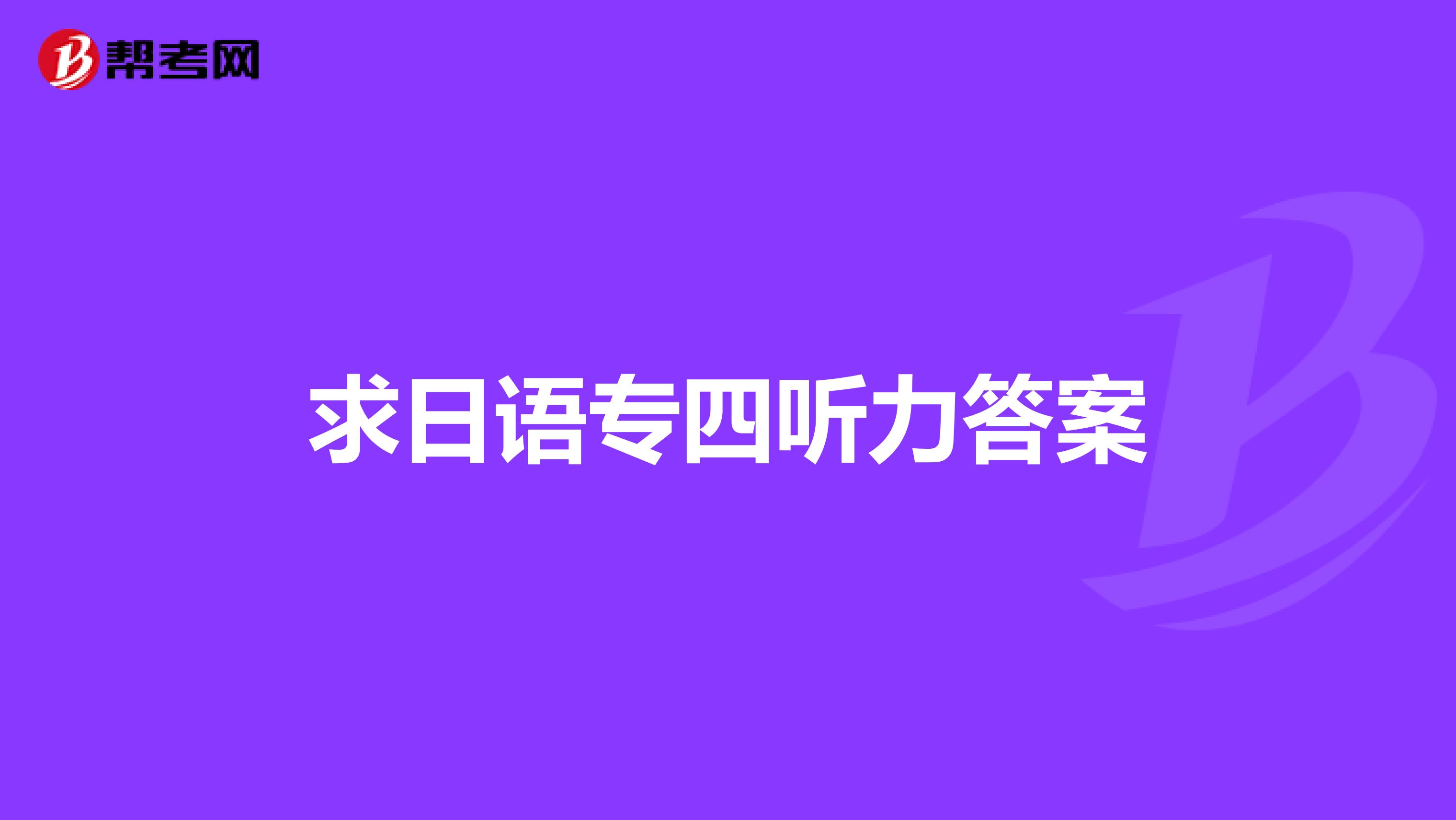 帮考网

求日语专四听力答案